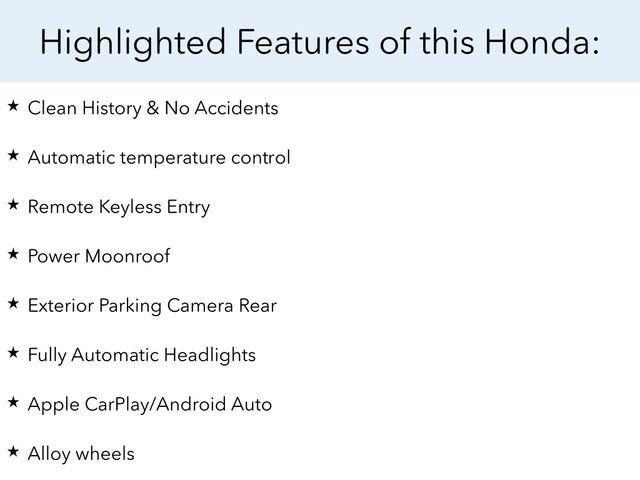 Highlighted Features of this Honda:

★ Clean History & No Accidents

★ Automatic temperature control

★ Remote Keyless Entry

★ Power Moonroof

★ Exterior Parking Camera Rear

★ Fully Automatic Headlights

★ Apple CarPlay/Android Auto

★ Alloy wheels